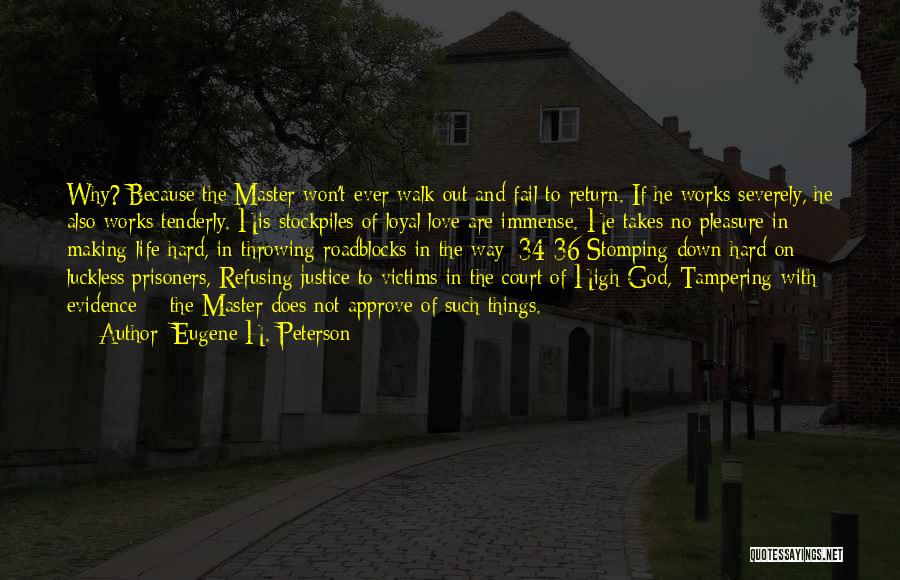 Why? Because the Master won't ever walk out and fail to return. If he works severely, he also works tenderly. His stockpiles of loyal love are immense. He takes no pleasure in making life hard, in throwing roadblocks in the way: 34-36 Stomping down hard on luckless prisoners, Refusing justice to victims in the court of High God, Tampering with evidence — the Master does not approve of such things.
Author: Eugene H. Peterson

QUOTESSAYINGS.NET